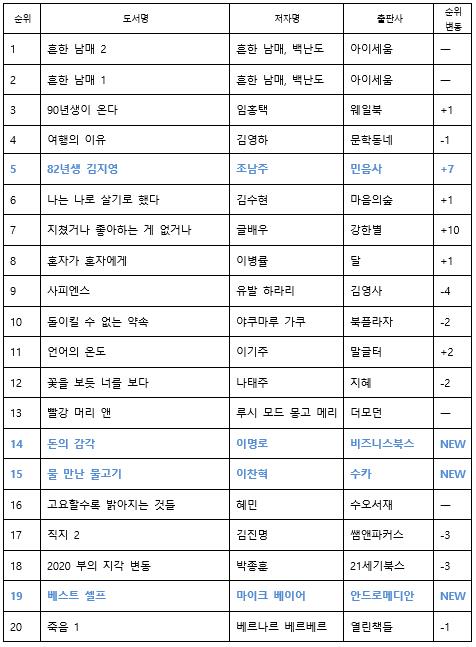 | 순위 | 도서명 | 저자명 | 출판사 | 순위 변동 |
|---|---|---|---|---|
| 1 | 흔한 남매 2 | 흔한 남매, 백난도 | 아이세움 | — |
| 2 | 흔한 남매 1 | 흔한 남매, 백난도 | 아이세움 | — |
| 3 | 90년생이 온다 | 임홍택 | 웨일북 | +1 |
| 4 | 여행의 이유 | 김영하 | 문학동네 | -1 |
| 5 | 82년생 김지영 | 조남주 | 민음사 | +7 |
| 6 | 나는 나로 살기로 했다 | 김수현 | 마음의숲 | +1 |
| 7 | 지쳤거나 좋아하는 게 없거나 | 글배우 | 강한별 | +10 |
| 8 | 혼자가 혼자에게 | 이병률 | 달 | +1 |
| 9 | 사피엔스 | 유발 하라리 | 김영사 | -4 |
| 10 | 돌이킬 수 없는 약속 | 야쿠마루 가쿠 | 북플라자 | -2 |
| 11 | 언어의 온도 | 이기주 | 말글터 | +2 |
| 12 | 꽃을 보듯 너를 보다 | 나태주 | 지혜 | -2 |
| 13 | 빨강 머리 앤 | 루시 모드 몽고 메리 | 더모던 | — |
| 14 | 돈의 감각 | 이명로 | 비즈니스북스 | NEW |
| 15 | 물 만난 물고기 | 이찬혁 | 수카 | NEW |
| 16 | 고요할수록 밝아지는 것들 | 혜민 | 수오서재 | — |
| 17 | 직지 2 | 김진명 | 쌤앤파커스 | -3 |
| 18 | 2020 부의 지각 변동 | 박종훈 | 21세기북스 | -3 |
| 19 | 베스트 셀프 | 마이크 베이어 | 안드로메디안 | NEW |
| 20 | 죽음 1 | 베르나르 베르베르 | 열린책들 | -1 |